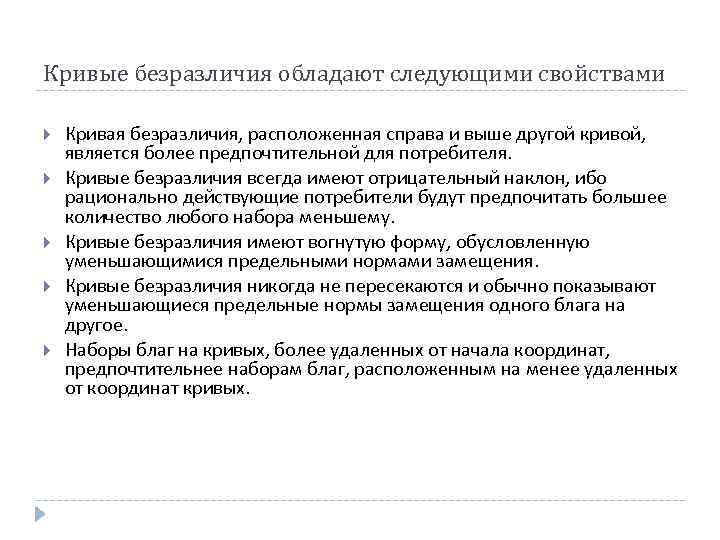 Кривые безразличия обладают следующими свойствами

Кривая безразличия, расположенная справа и выше другой кривой, является более предпочтительной для потребителя.

Кривые безразличия всегда имеют отрицательный наклон, ибо рационально действующие потребители будут предпочитать большее количество любого набора меньшему.

Кривые безразличия имеют вогнутую форму, обусловленную уменьшающимися предельными нормами замещения.

Кривые безразличия никогда не пересекаются и обычно показывают уменьшающиеся предельные нормы замещения одного блага на другое.

Наборы благ на кривых, более удаленных от начала координат, предпочтительнее наборам благ, расположенным на менее удаленных от координат кривых.